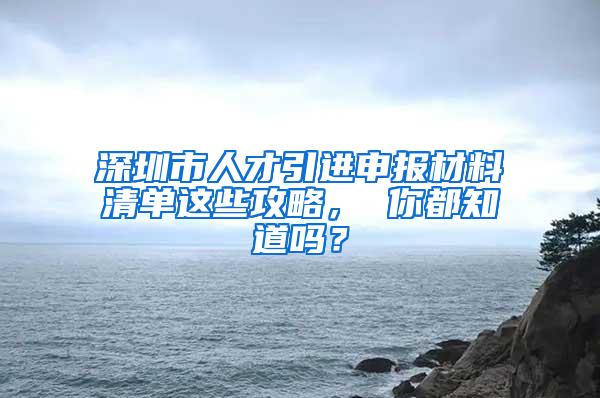 深圳市人才引进申报材料清单这些攻略， 你都知道吗？